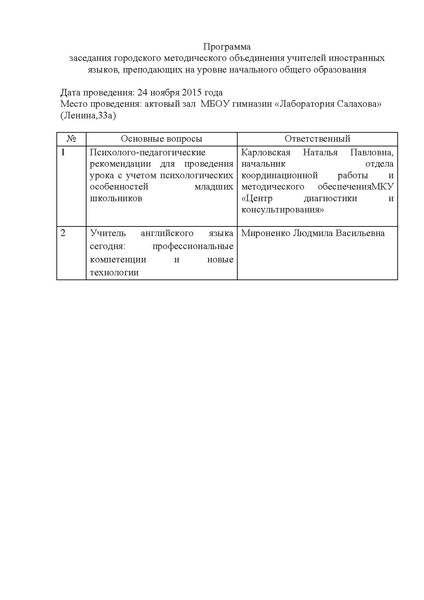 Программа
заседания городского методического объединения учителей иностранных языков, преподающих на уровне начального общего образования

Дата проведения: 24 ноября 2015 года
Место проведения: актовый зал МБОУ гимназии «Лаборатория Салахова» (Ленина,33а)

| № | Основные вопросы | Ответственный |
|---|---|---|
| 1 | Психолого-педагогические рекомендации для проведения урока с учетом психологических особенностей младших школьников | Карловская Наталья Павловна, начальник отдела координационной работы и методического обеспеченияМКУ «Центр диагностики и консультирования» |
| 2 | Учитель английского языка сегодня: профессиональные компетенции и новые технологии | Мироненко Людмила Васильевна |